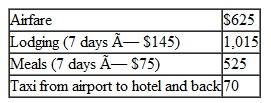 | Airfare | \$625 |
|---|---|
| Lodging (7 days Ã— \$145) | 1,015 |
| Meals (7 days Ã— \$75) | 525 |
| Taxi from airport to hotel and back | 70 |